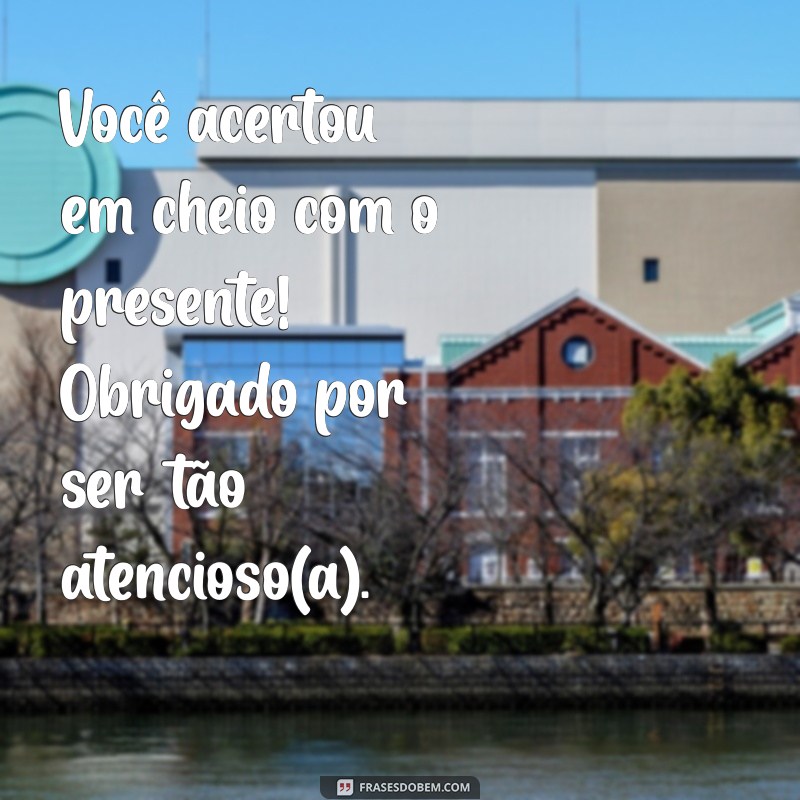 Você acertou em cheio com o presente! Obrigado por ser tão atencioso(a).

FRASESDOBEM.COM